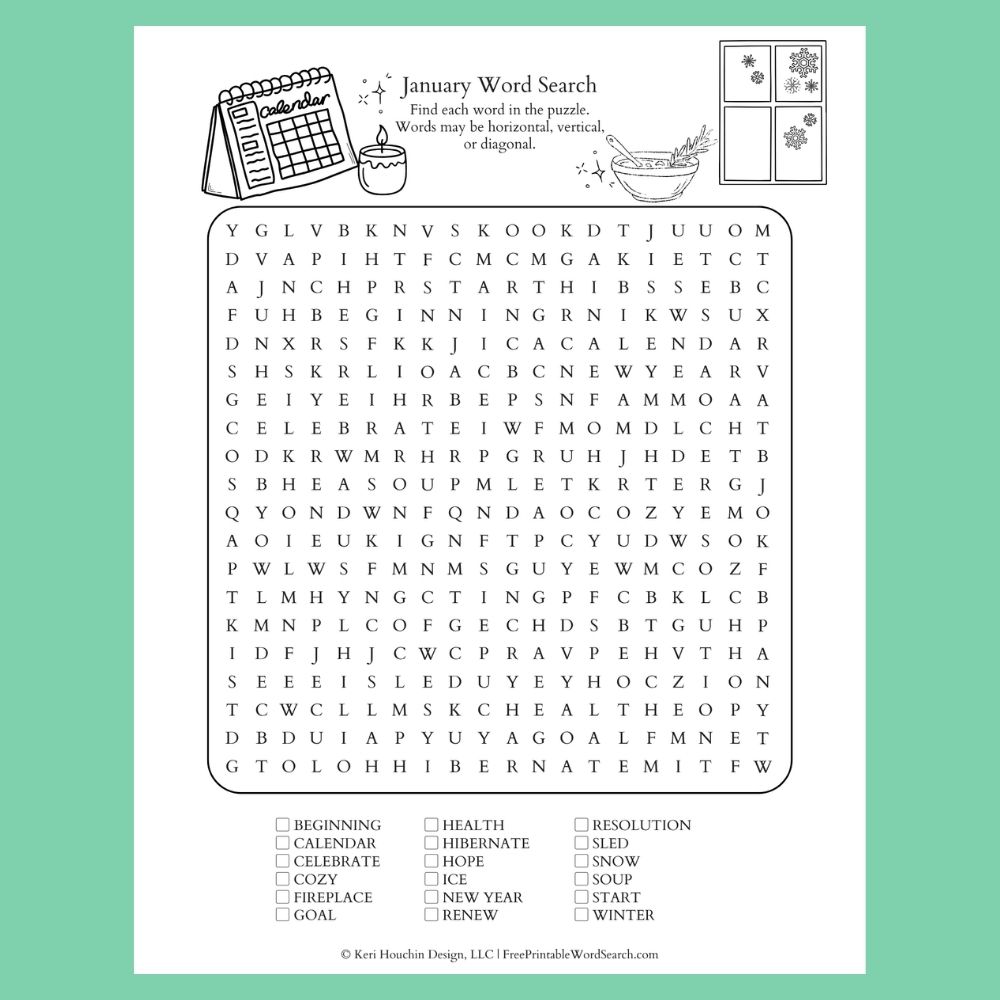 calendar

January Word Search

Find each word in the puzzle. Words may be horizontal, vertical, or diagonal.

Y G L V B K N V S K O O K D T J U U O M
D V A P I H T F C M C M G A K I E T C T
A J N C H P R S T A R T H I B S S E B C
F U H B E G I N N I N G R N I K W S U X
D N X R S F K K J I C A C A L E N D A R
S H S K R L I O A C B C N E W Y E A R V
G E I Y E I H R B E P S N F A M M O A A
C E L E B R A T E I W F M O M D L C H T
O D K R W M R H R P G R U H J H D E T B
S B H E A S O U P M L E T K R T E R G J
Q Y O N D W N F Q N D A O C O Z Y E M O
A O I E U K I G N F T P C Y U D W S O K
P W L W S F M N M S G U Y E W M C O Z F
T L M H Y N G C T I N G P F C B K L C B
K M N P L C O F G E C H D S B T G U H P
I D F J H J C W C P R A V P E H V T H A
S E E E I S L E D U Y E Y H O C Z I O N
T C W C L L M S K C H E A L T H E O P Y
D B D U I A P Y U Y A G O A L F M N E T
G T O L O H H I B E R N A T E M I T F W

☐ BEGINNING
☐ CALENDAR
☐ CELEBRATE
☐ COZY
☐ FIREPLACE
☐ GOAL

☐ HEALTH
☐ HIBERNATE
☐ HOPE
☐ ICE
☐ NEW YEAR
☐ RENEW

☐ RESOLUTION
☐ SLED
☐ SNOW
☐ SOUP
☐ START
☐ WINTER

© Keri Houchin Design, LLC | FreePrintableWordSearch.com